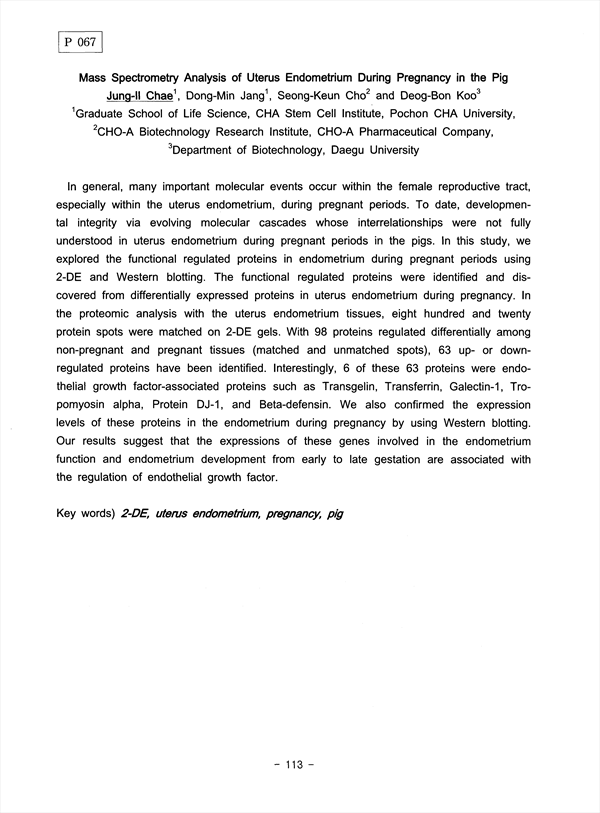 P 067

Mass Spectrometry Analysis of Uterus Endometrium During Pregnancy in the Pig

Jung-Il Chae$^1$, Dong-Min Jang$^1$, Seong-Keun Cho$^2$ and Deog-Bon Koo$^3$

$^1$Graduate School of Life Science, CHA Stem Cell Institute, Pochon CHA University,

$^2$CHO-A Biotechnology Research Institute, CHO-A Pharmaceutical Company,

$^3$Department of Biotechnology, Daegu University

In general, many important molecular events occur within the female reproductive tract, especially within the uterus endometrium, during pregnant periods. To date, developmental integrity via evolving molecular cascades whose interrelationships were not fully understood in uterus endometrium during pregnant periods in the pigs. In this study, we explored the functional regulated proteins in endometrium during pregnant periods using 2-DE and Western blotting. The functional regulated proteins were identified and discovered from differentially expressed proteins in uterus endometrium during pregnancy. In the proteomic analysis with the uterus endometrium tissues, eight hundred and twenty protein spots were matched on 2-DE gels. With 98 proteins regulated differentially among non-pregnant and pregnant tissues (matched and unmatched spots), 63 up- or down-regulated proteins have been identified. Interestingly, 6 of these 63 proteins were endothelial growth factor-associated proteins such as Transgelin, Transferrin, Galectin-1, Tropomyosin alpha, Protein DJ-1, and Beta-defensin. We also confirmed the expression levels of these proteins in the endometrium during pregnancy by using Western blotting. Our results suggest that the expressions of these genes involved in the endometrium function and endometrium development from early to late gestation are associated with the regulation of endothelial growth factor.

Key words) 2-DE, uterus endometrium, pregnancy, pig

- 113 -